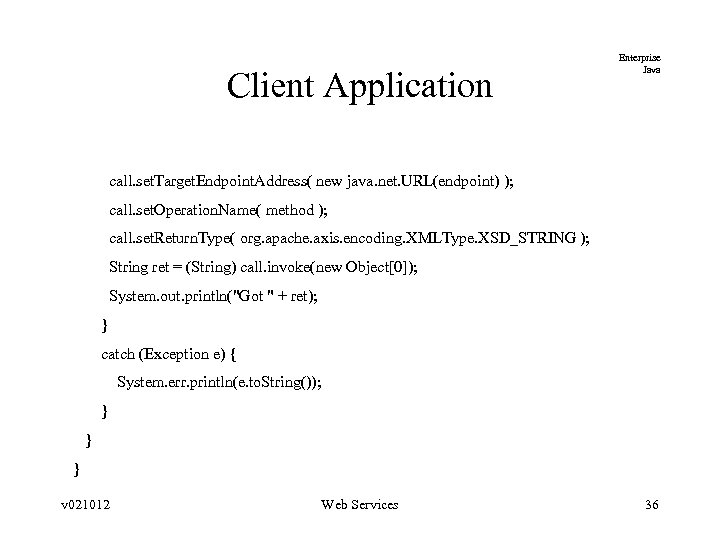 Enterprise Java

Client Application

call.setTargetEndpointAddress( new java.net.URL(endpoint) );
call.setOperationName( method );
call.setReturnType( org.apache.axis.encoding.XMLType.XSD_STRING );
String ret = (String) call.invoke(new Object[0]);
System.out.println("Got " + ret);
}
catch (Exception e) {
System.err.println(e.toString());
}
}
}

v021012

Web Services

36